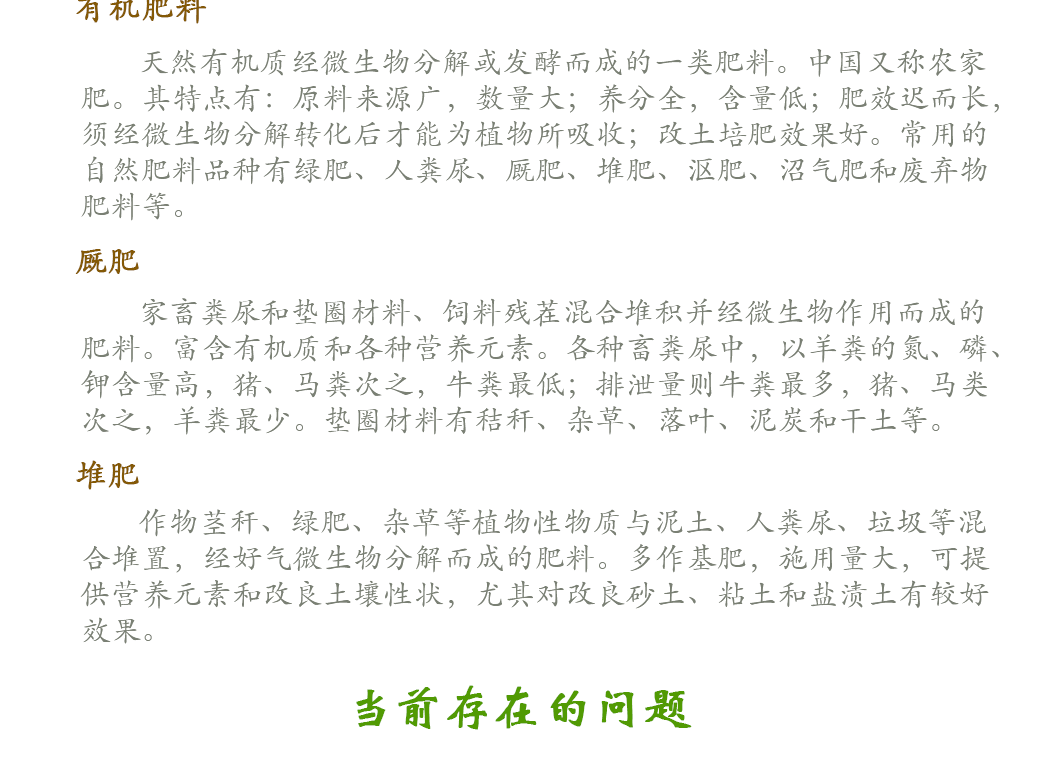 有机肥料

天然有机质经微生物分解或发酵而成的一类肥料。中国又称农家肥。其特点有：原料来源广，数量大；养分全，含量低；肥效迟而长，须经微生物分解转化后才能为植物所吸收；改土培肥效果好。常用的自然肥料品种有绿肥、人粪尿、厩肥、堆肥、沤肥、沼气肥和废弃物肥料等。

厩肥

家畜粪尿和垫圈材料、饲料残茬混合堆积并经微生物作用而成的肥料。富含有机质和各种营养元素。各种畜粪尿中，以羊粪的氮、磷、钾含量高，猪、马粪次之，牛粪最低；排泄量则牛粪最多，猪、马粪次之，羊粪最少。垫圈材料有秸秆、杂草、落叶、泥炭和干土等。

堆肥

作物茎秆、绿肥、杂草等植物性物质与泥土、人粪尿、垃圾等混合堆置，经好气微生物分解而成的肥料。多作基肥，施用量大，可提供营养元素和改良土壤性状，尤其对改良砂土、粘土和盐渍土有较好效果。

当前存在的问题